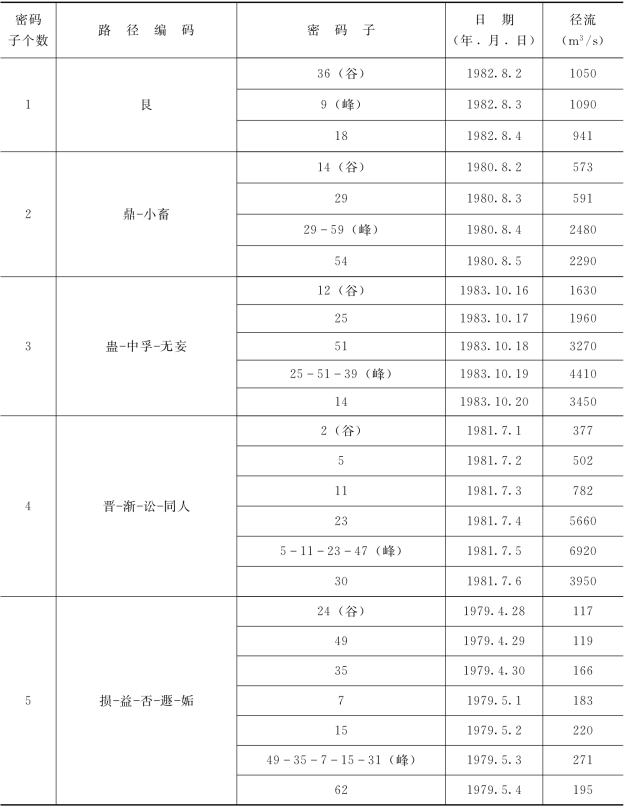 | 密码子个数 | 路 径 编 码 | 密 码 子 | 日 期（年.月.日） | 径流（$m^3/s$） |
|---|---|---|---|---|
| 1 | 艮 | 36（谷） | 1982.8.2 | 1050 |
| | | 9（峰） | 1982.8.3 | 1090 |
| | | 18 | 1982.8.4 | 941 |
| 2 | 鼎-小畜 | 14（谷） | 1980.8.2 | 573 |
| | | 29 | 1980.8.3 | 591 |
| | | 29-59（峰） | 1980.8.4 | 2480 |
| | | 54 | 1980.8.5 | 2290 |
| 3 | 蛊-中孚-无妄 | 12（谷） | 1983.10.16 | 1630 |
| | | 25 | 1983.10.17 | 1960 |
| | | 51 | 1983.10.18 | 3270 |
| | | 25-51-39（峰） | 1983.10.19 | 4410 |
| | | 14 | 1983.10.20 | 3450 |
| 4 | 晋-渐-讼-同人 | 2（谷） | 1981.7.1 | 377 |
| | | 5 | 1981.7.2 | 502 |
| | | 11 | 1981.7.3 | 782 |
| | | 23 | 1981.7.4 | 5660 |
| | | 5-11-23-47（峰） | 1981.7.5 | 6920 |
| | | 30 | 1981.7.6 | 3950 |
| 5 | 损-益-否-遯-姤 | 24（谷） | 1979.4.28 | 117 |
| | | 49 | 1979.4.29 | 119 |
| | | 35 | 1979.4.30 | 166 |
| | | 7 | 1979.5.1 | 183 |
| | | 15 | 1979.5.2 | 220 |
| | | 49-35-7-15-31（峰） | 1979.5.3 | 271 |
| | | 62 | 1979.5.4 | 195 |